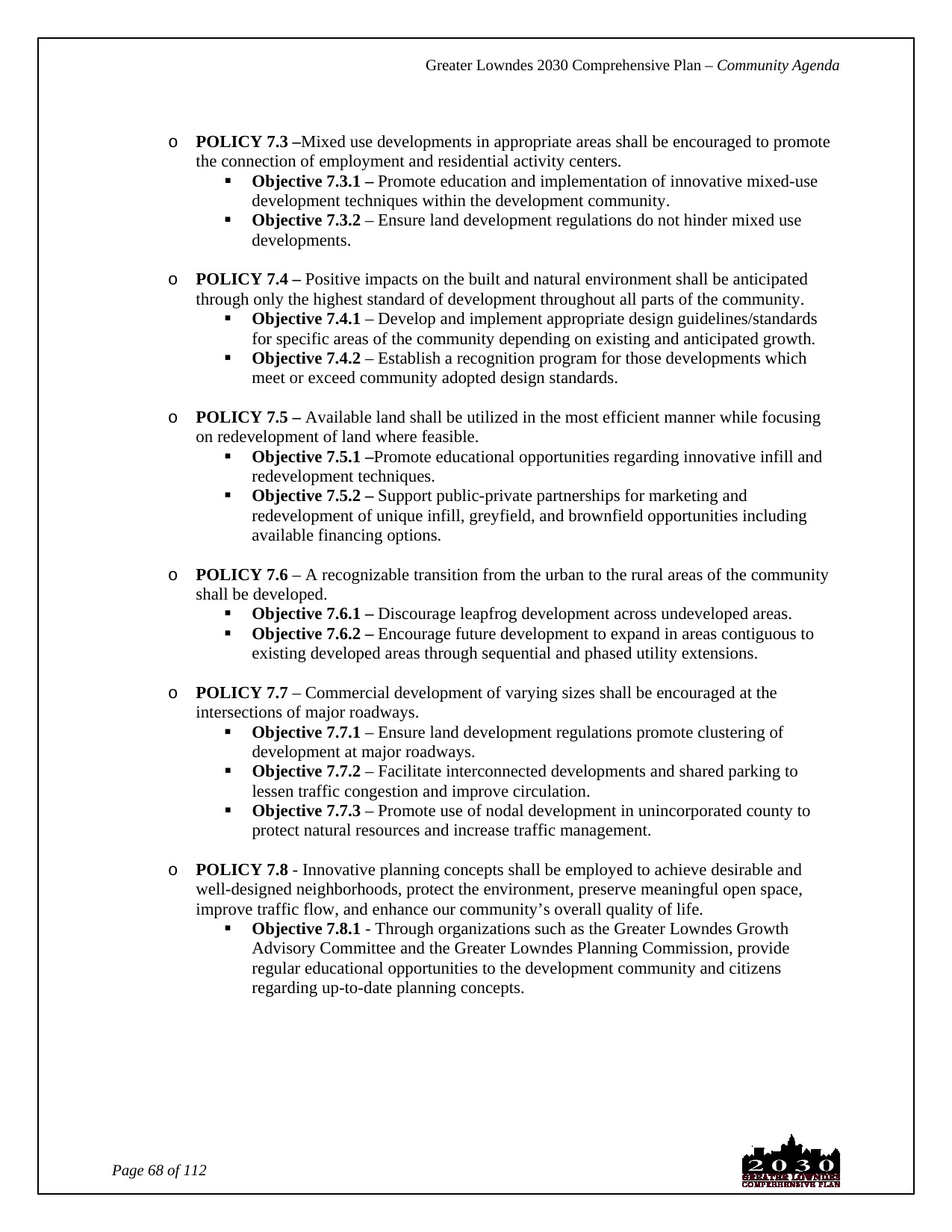 Greater Lowndes 2030 Comprehensive Plan – Community Agenda

o POLICY 7.3 –Mixed use developments in appropriate areas shall be encouraged to promote the connection of employment and residential activity centers.
▪ Objective 7.3.1 – Promote education and implementation of innovative mixed-use development techniques within the development community.
▪ Objective 7.3.2 – Ensure land development regulations do not hinder mixed use developments.

o POLICY 7.4 – Positive impacts on the built and natural environment shall be anticipated through only the highest standard of development throughout all parts of the community.
▪ Objective 7.4.1 – Develop and implement appropriate design guidelines/standards for specific areas of the community depending on existing and anticipated growth.
▪ Objective 7.4.2 – Establish a recognition program for those developments which meet or exceed community adopted design standards.

o POLICY 7.5 – Available land shall be utilized in the most efficient manner while focusing on redevelopment of land where feasible.
▪ Objective 7.5.1 –Promote educational opportunities regarding innovative infill and redevelopment techniques.
▪ Objective 7.5.2 – Support public-private partnerships for marketing and redevelopment of unique infill, greyfield, and brownfield opportunities including available financing options.

o POLICY 7.6 – A recognizable transition from the urban to the rural areas of the community shall be developed.
▪ Objective 7.6.1 – Discourage leapfrog development across undeveloped areas.
▪ Objective 7.6.2 – Encourage future development to expand in areas contiguous to existing developed areas through sequential and phased utility extensions.

o POLICY 7.7 – Commercial development of varying sizes shall be encouraged at the intersections of major roadways.
▪ Objective 7.7.1 – Ensure land development regulations promote clustering of development at major roadways.
▪ Objective 7.7.2 – Facilitate interconnected developments and shared parking to lessen traffic congestion and improve circulation.
▪ Objective 7.7.3 – Promote use of nodal development in unincorporated county to protect natural resources and increase traffic management.

o POLICY 7.8 - Innovative planning concepts shall be employed to achieve desirable and well-designed neighborhoods, protect the environment, preserve meaningful open space, improve traffic flow, and enhance our community's overall quality of life.
▪ Objective 7.8.1 - Through organizations such as the Greater Lowndes Growth Advisory Committee and the Greater Lowndes Planning Commission, provide regular educational opportunities to the development community and citizens regarding up-to-date planning concepts.

Page 68 of 112

2030
GREATER LOWNDES
COMPREHENSIVE PLAN